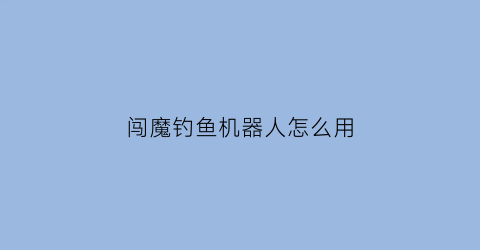 闯魔钓鱼机器人怎么用